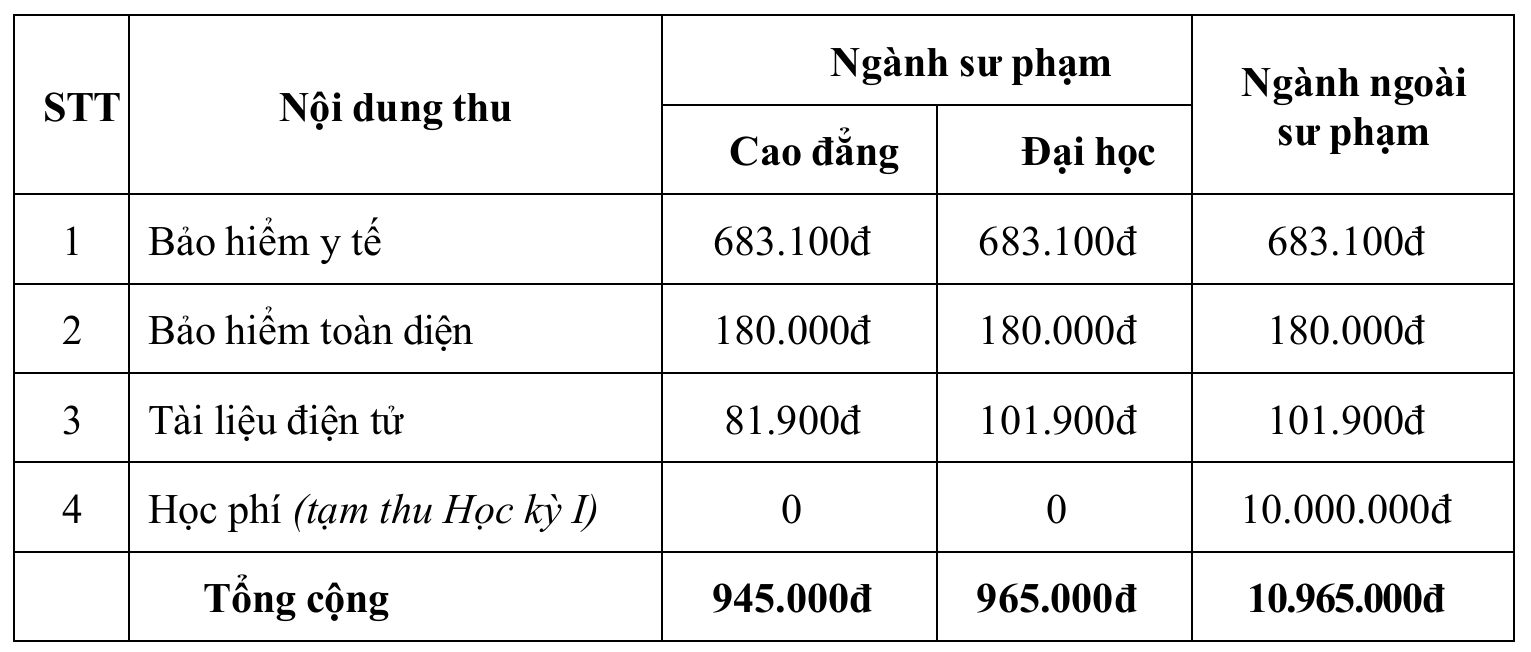 | STT | Nội dung thu | Ngành sư phạm |  | Ngành ngoài sư phạm |
|---|---|---|---|---|
|  |  | Cao đẳng | Đại học |  |
| 1 | Bảo hiểm y tế | 683.100đ | 683.100đ | 683.100đ |
| 2 | Bảo hiểm toàn diện | 180.000đ | 180.000đ | 180.000đ |
| 3 | Tài liệu điện tử | 81.900đ | 101.900đ | 101.900đ |
| 4 | Học phí (tạm thu Học kỳ I) | 0 | 0 | 10.000.000đ |
|  | Tổng cộng | 945.000đ | 965.000đ | 10.965.000đ |